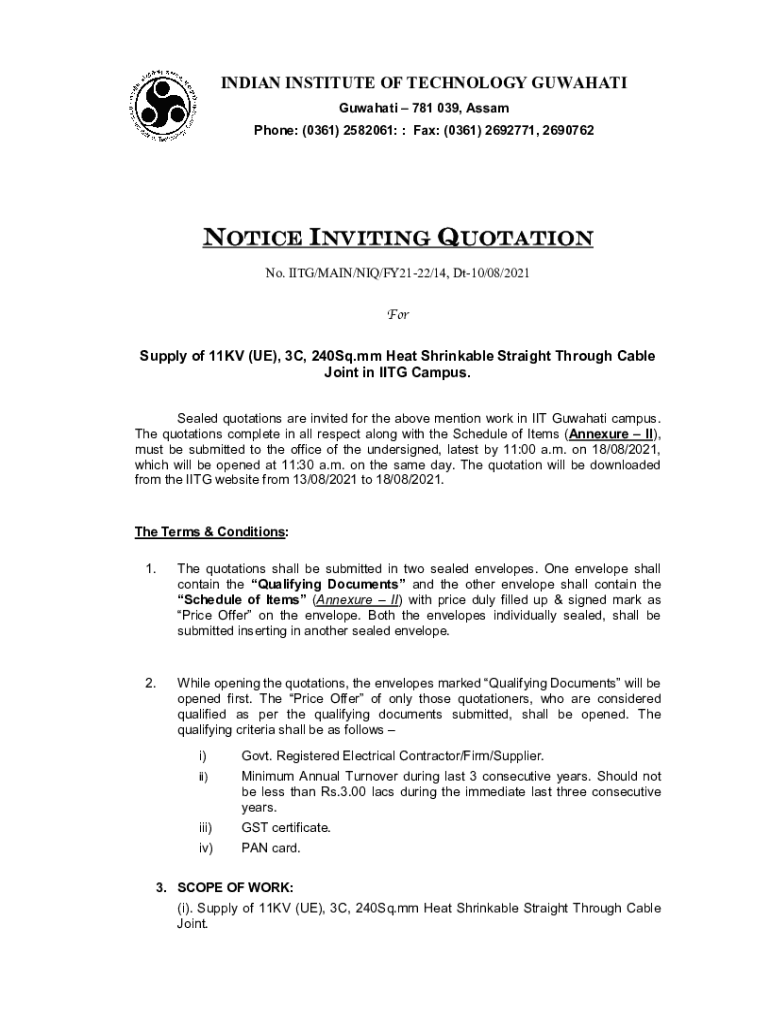 INDIAN INSTITUTE OF TECHNOLOGY GUWAHATI
Guwahati – 781 039, Assam
Phone: (0361) 2582061: : Fax: (0361) 2692771, 2690762

NOTICE INVITING QUOTATION

No. IITG/MAIN/NIQ/FY21-22/14, Dt-10/08/2021

For

Supply of 11KV (UE), 3C, 240Sq.mm Heat Shrinkable Straight Through Cable Joint in IITG Campus.

Sealed quotations are invited for the above mention work in IIT Guwahati campus. The quotations complete in all respect along with the Schedule of Items (Annexure – II), must be submitted to the office of the undersigned, latest by 11:00 a.m. on 18/08/2021, which will be opened at 11:30 a.m. on the same day. The quotation will be downloaded from the IITG website from 13/08/2021 to 18/08/2021.

The Terms & Conditions:

1. The quotations shall be submitted in two sealed envelopes. One envelope shall contain the "Qualifying Documents" and the other envelope shall contain the "Schedule of Items" (Annexure – II) with price duly filled up & signed mark as "Price Offer" on the envelope. Both the envelopes individually sealed, shall be submitted inserting in another sealed envelope.

2. While opening the quotations, the envelopes marked "Qualifying Documents" will be opened first. The "Price Offer" of only those quotationers, who are considered qualified as per the qualifying documents submitted, shall be opened. The qualifying criteria shall be as follows –
i) Govt. Registered Electrical Contractor/Firm/Supplier.
ii) Minimum Annual Turnover during last 3 consecutive years. Should not be less than Rs.3.00 lacs during the immediate last three consecutive years.
iii) GST certificate.
iv) PAN card.

3. SCOPE OF WORK:
(i). Supply of 11KV (UE), 3C, 240Sq.mm Heat Shrinkable Straight Through Cable Joint.